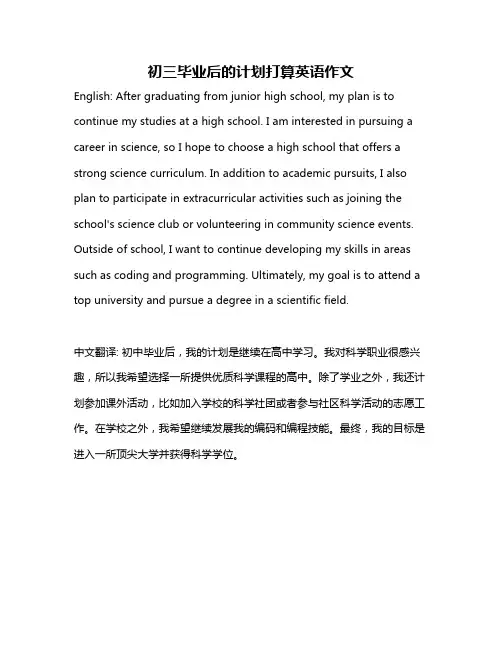 初三毕业后的计划打算英语作文

English: After graduating from junior high school, my plan is to continue my studies at a high school. I am interested in pursuing a career in science, so I hope to choose a high school that offers a strong science curriculum. In addition to academic pursuits, I also plan to participate in extracurricular activities such as joining the school's science club or volunteering in community science events. Outside of school, I want to continue developing my skills in areas such as coding and programming. Ultimately, my goal is to attend a top university and pursue a degree in a scientific field.

中文翻译: 初中毕业后，我的计划是继续在高中学习。我对科学职业很感兴趣，所以我希望选择一所提供优质科学课程的高中。除了学业之外，我还计划参加课外活动，比如加入学校的科学社团或者参与社区科学活动的志愿工作。在学校之外，我希望继续发展我的编码和编程技能。最终，我的目标是进入一所顶尖大学并获得科学学位。